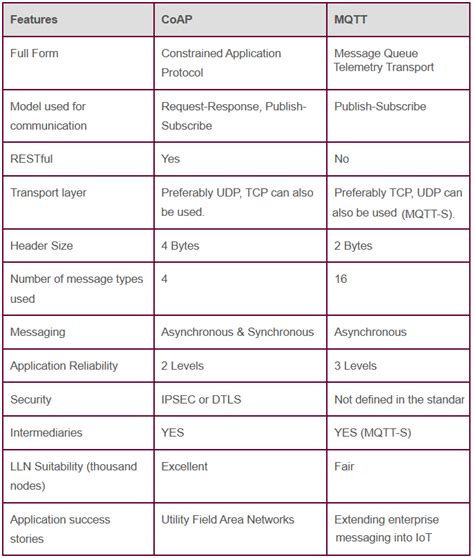 | Features | CoAP | MQTT |
|---|---|---|
| Full Form | Constrained Application Protocol | Message Queue Telemetry Transport |
| Model used for communication | Request-Response, Publish-Subscribe | Publish-Subscribe |
| RESTful | Yes | No |
| Transport layer | Preferably UDP, TCP can also be used. | Preferably TCP, UDP can also be used (MQTT-S). |
| Header Size | 4 Bytes | 2 Bytes |
| Number of message types used | 4 | 16 |
| Messaging | Asynchronous & Synchronous | Asynchronous |
| Application Reliability | 2 Levels | 3 Levels |
| Security | IPSEC or DTLS | Not defined in the standar |
| Intermediaries | YES | YES (MQTT-S) |
| LLN Suitability (thousand nodes) | Excellent | Fair |
| Application success stories | Utility Field Area Networks | Extending enterprise messaging into IoT |